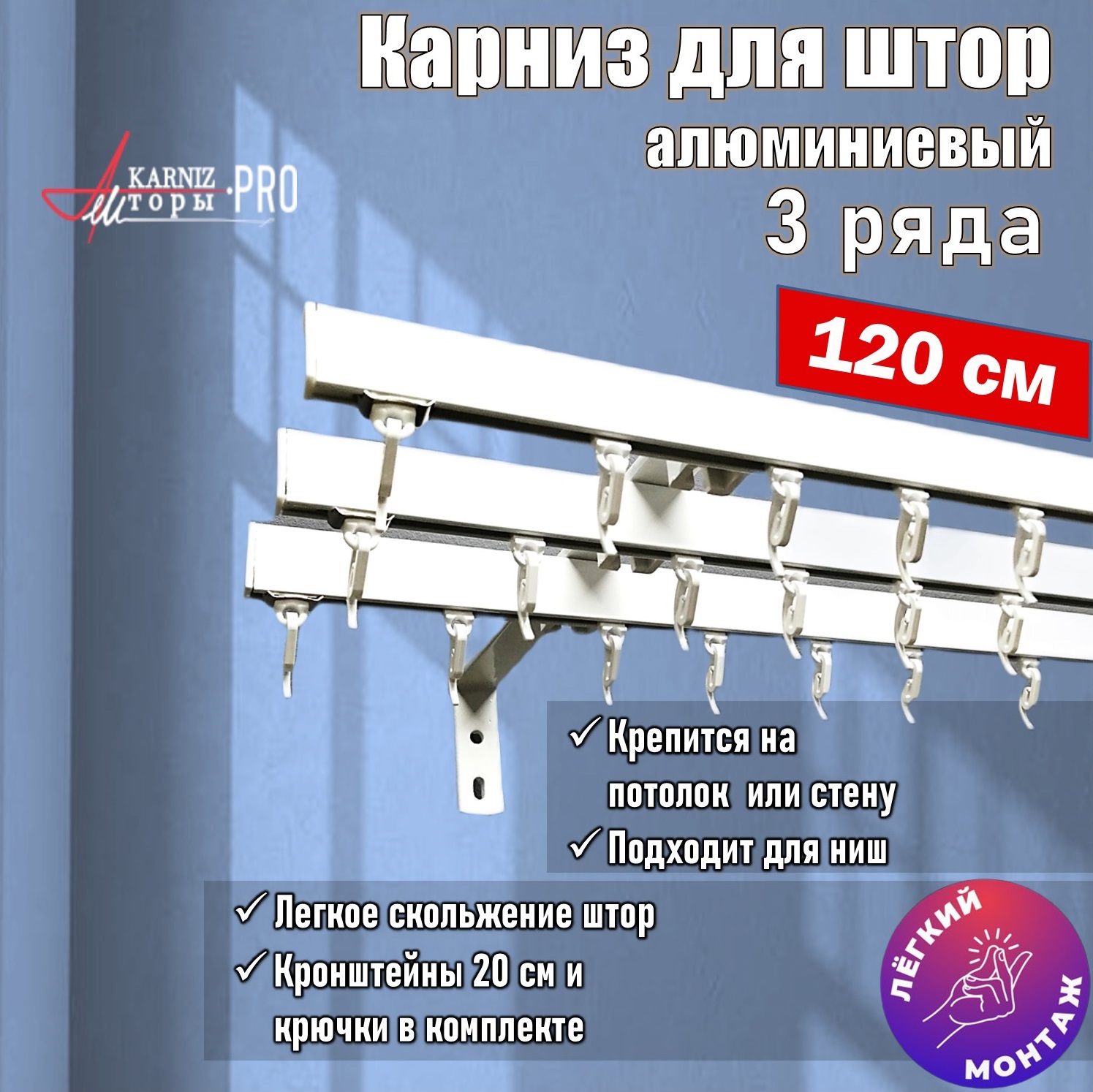 Карниз для штор
алюминиевый
3 ряда

KARNIZ
Шторы
·PRO

120 см

✓ Крепится на потолок или стену
✓ Подходит для ниш

✓ Легкое скольжение штор
✓ Кронштейны 20 см и крючки в комплекте

ЛЁГКИЙ МОНТАЖ